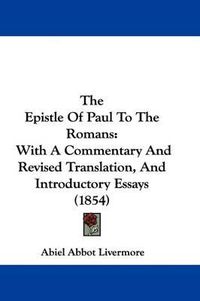 The Epistle Of Paul To The Romans: With A Commentary And Revised Translation, And Introductory Essays (1854)

Abiel Abbot Livermore